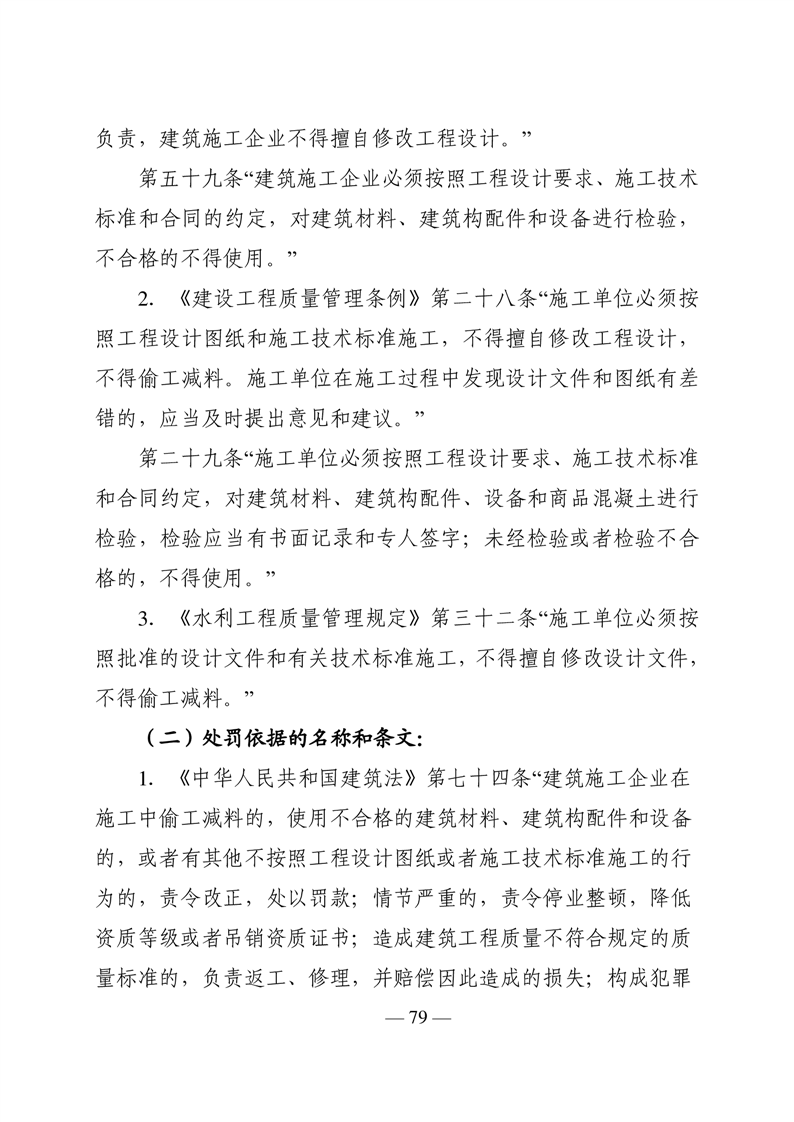 负责，建筑施工企业不得擅自修改工程设计。”

第五十九条“建筑施工企业必须按照工程设计要求、施工技术标准和合同的约定，对建筑材料、建筑构配件和设备进行检验，不合格的不得使用。”

2. 《建设工程质量管理条例》第二十八条“施工单位必须按照工程设计图纸和施工技术标准施工，不得擅自修改工程设计，不得偷工减料。施工单位在施工过程中发现设计文件和图纸有差错的，应当及时提出意见和建议。”

第二十九条“施工单位必须按照工程设计要求、施工技术标准和合同约定，对建筑材料、建筑构配件、设备和商品混凝土进行检验，检验应当有书面记录和专人签字；未经检验或者检验不合格的，不得使用。”

3. 《水利工程质量管理规定》第三十二条“施工单位必须按照批准的设计文件和有关技术标准施工，不得擅自修改设计文件，不得偷工减料。”

（二）处罚依据的名称和条文：

1. 《中华人民共和国建筑法》第七十四条“建筑施工企业在施工中偷工减料的，使用不合格的建筑材料、建筑构配件和设备的，或者有其他不按照工程设计图纸或者施工技术标准施工的行为的，责令改正，处以罚款；情节严重的，责令停业整顿，降低资质等级或者吊销资质证书；造成建筑工程质量不符合规定的质量标准的，负责返工、修理，并赔偿因此造成的损失；构成犯罪

— 79 —